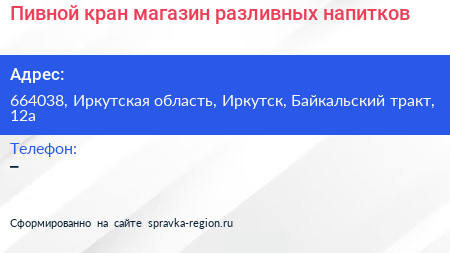 Пивной кран магазин разливных напитков

Адрес:

664038, Иркутская область, Иркутск, Байкальский тракт, 12а

Телефон:

–

Сформированно на сайте spravka-region.ru